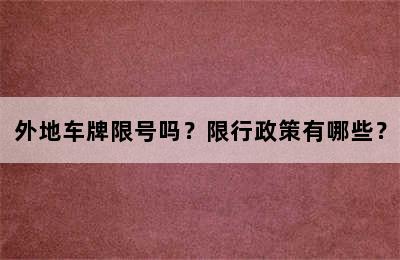 外地车牌限号吗？限行政策有哪些？